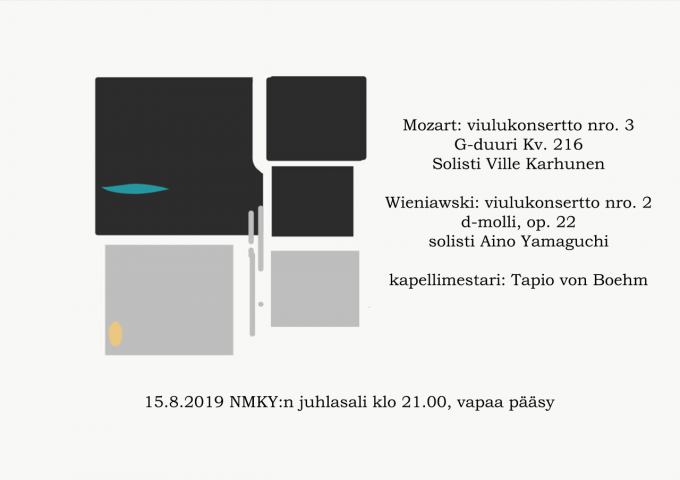 Mozart: viulukonsertto nro. 3
G-duuri Kv. 216
Solisti Ville Karhunen

Wieniawski: viulukonsertto nro. 2
d-molli, op. 22
solisti Aino Yamaguchi

kapellimestari: Tapio von Boehm

15.8.2019 NMKY:n juhlasali klo 21.00, vapaa pääsy